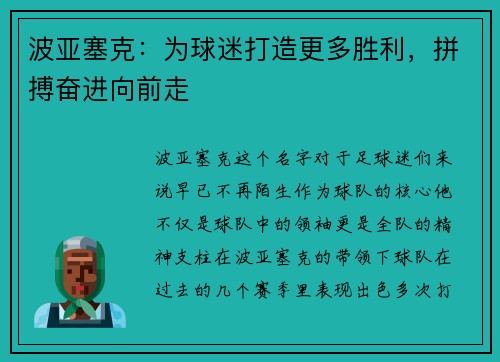 波亚塞克：为球迷打造更多胜利，拼搏奋进向前走

波亚塞克这个名字对于足球迷们来说早已不再陌生作为球队的核心他不仅是球队中的领袖更是全队的精神支柱在波亚塞克的带领下球队在过去的几个赛季里表现出色多次打